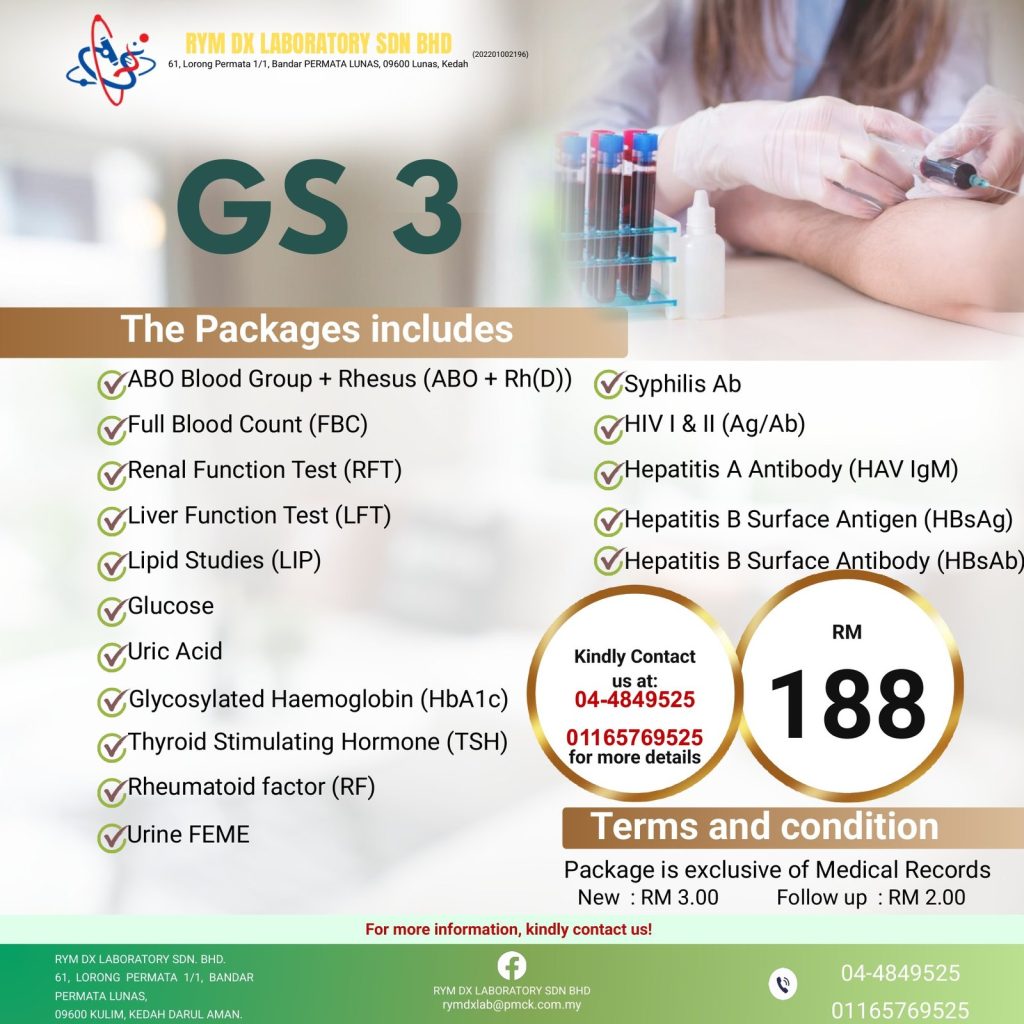 RYM DX LABORATORY SDN BHD (202201002196)
61, Lorong Permata 1/1, Bandar PERMATA LUNAS, 09600 Lunas, Kedah

GS 3

The Packages includes

ABO Blood Group + Rhesus (ABO + Rh(D))
Full Blood Count (FBC)
Renal Function Test (RFT)
Liver Function Test (LFT)
Lipid Studies (LIP)
Glucose
Uric Acid
Glycosylated Haemoglobin (HbA1c)
Thyroid Stimulating Hormone (TSH)
Rheumatoid factor (RF)
Urine FEME

Syphilis Ab
HIV I & II (Ag/Ab)
Hepatitis A Antibody (HAV IgM)
Hepatitis B Surface Antigen (HBsAg)
Hepatitis B Surface Antibody (HBsAb)

Kindly Contact us at:
04-4849525
01165769525
for more details

RM
188

Terms and condition
Package is exclusive of Medical Records
New : RM 3.00 Follow up : RM 2.00

For more information, kindly contact us!

RYM DX LABORATORY SDN. BHD.
61, LORONG PERMATA 1/1, BANDAR PERMATA LUNAS,
09600 KULIM, KEDAH DARUL AMAN.

RYM DX LABORATORY SDN BHD
rymdxlab@pmck.com.my

04-4849525
01165769525